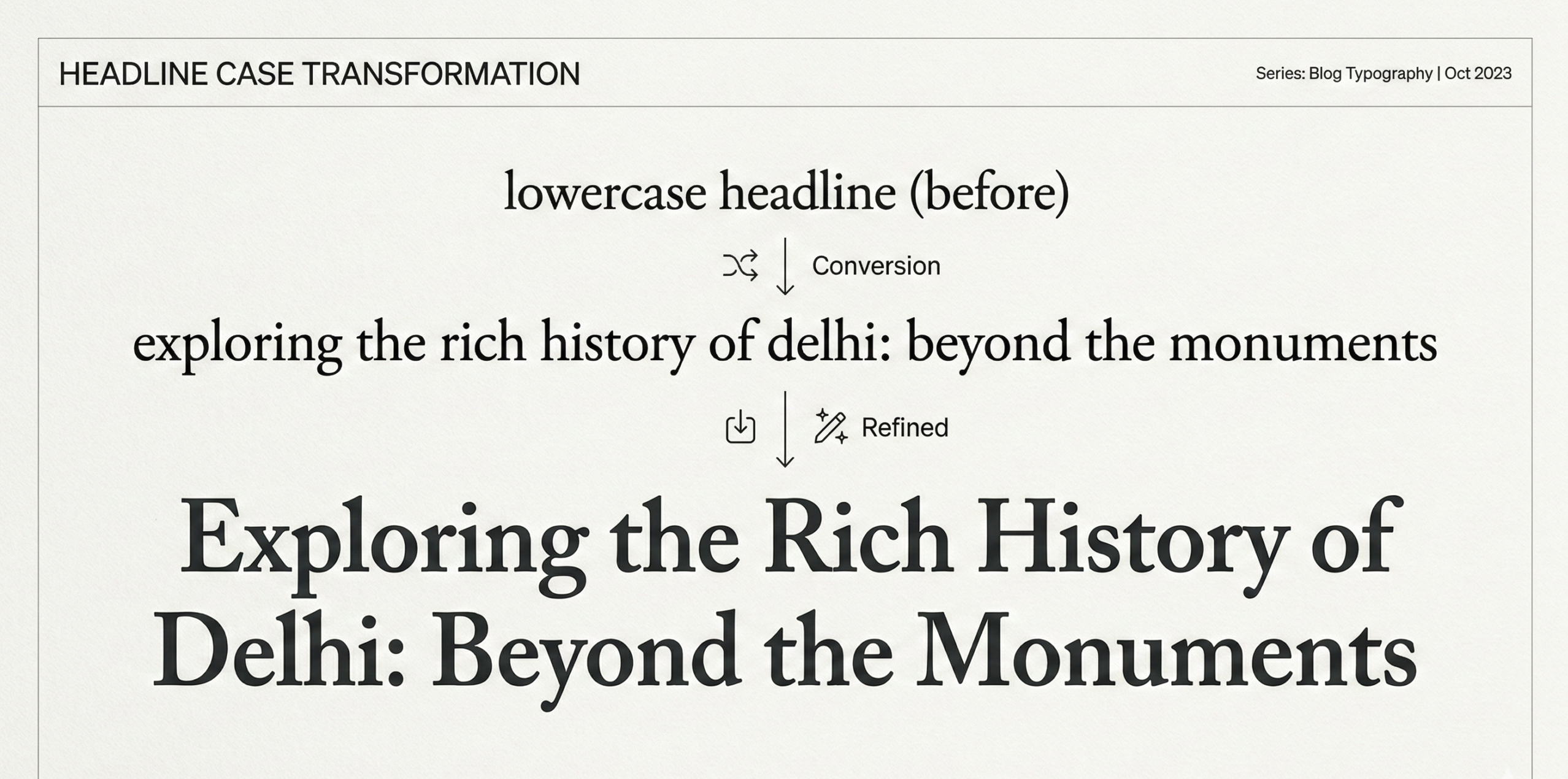 HEADLINE CASE TRANSFORMATION

Series: Blog Typography | Oct 2023

lowercase headline (before)

Conversion

exploring the rich history of delhi: beyond the monuments

Refined

Exploring the Rich History of Delhi: Beyond the Monuments